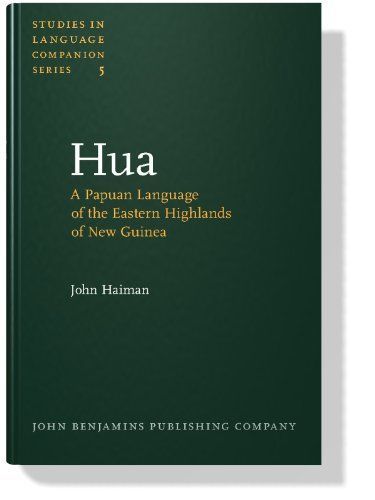 STUDIES IN LANGUAGE COMPANION SERIES 5

Hua

A Papuan Language of the Eastern Highlands of New Guinea

John Haiman

JOHN BENJAMINS PUBLISHING COMPANY